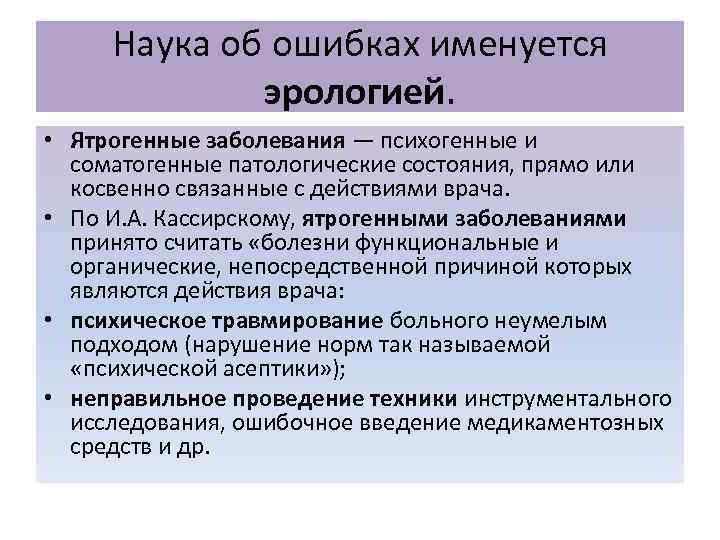 Наука об ошибках именуется эрологией.

• Ятрогенные заболевания — психогенные и соматогенные патологические состояния, прямо или косвенно связанные с действиями врача.
• По И.А. Кассирскому, ятрогенными заболеваниями принято считать «болезни функциональные и органические, непосредственной причиной которых являются действия врача:
• психическое травмирование больного неумелым подходом (нарушение норм так называемой «психической асептики»);
• неправильное проведение техники инструментального исследования, ошибочное введение медикаментозных средств и др.